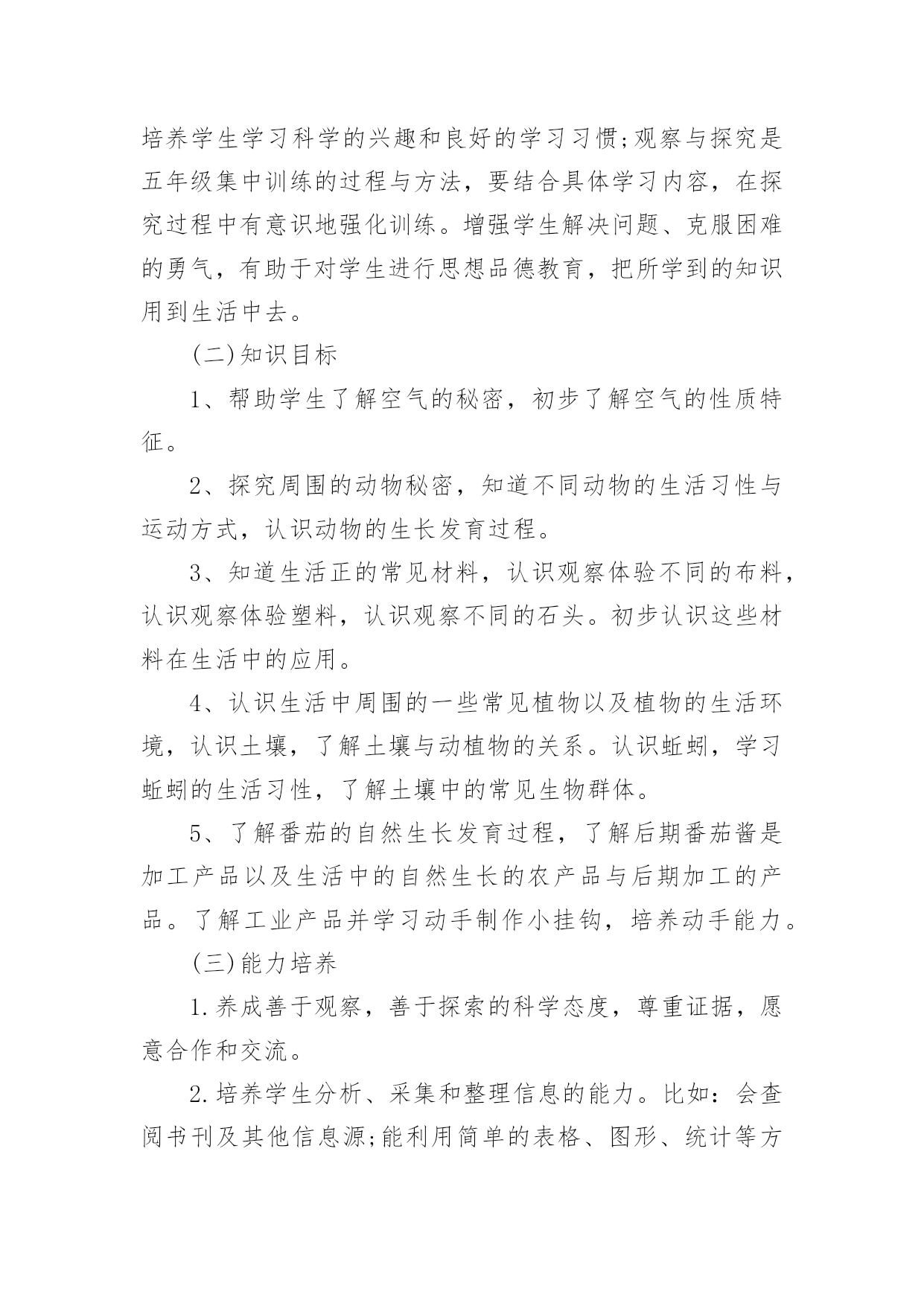 培养学生学习科学的兴趣和良好的学习习惯;观察与探究是五年级集中训练的过程与方法，要结合具体学习内容，在探究过程中有意识地强化训练。增强学生解决问题、克服困难的勇气，有助于对学生进行思想品德教育，把所学到的知识用到生活中去。

(二)知识目标

1、帮助学生了解空气的秘密，初步了解空气的性质特征。

2、探究周围的动物秘密，知道不同动物的生活习性与运动方式，认识动物的生长发育过程。

3、知道生活正的常见材料，认识观察体验不同的布料，认识观察体验塑料，认识观察不同的石头。初步认识这些材料在生活中的应用。

4、认识生活中周围的一些常见植物以及植物的生活环境，认识土壤，了解土壤与动植物的关系。认识蚯蚓，学习蚯蚓的生活习性，了解土壤中的常见生物群体。

5、了解番茄的自然生长发育过程，了解后期番茄酱是加工产品以及生活中的自然生长的农产品与后期加工的产品。了解工业产品并学习动手制作小挂钩，培养动手能力。

(三)能力培养

1.养成善于观察，善于探索的科学态度，尊重证据，愿意合作和交流。

2.培养学生分析、采集和整理信息的能力。比如：会查阅书刊及其他信息源;能利用简单的表格、图形、统计等方